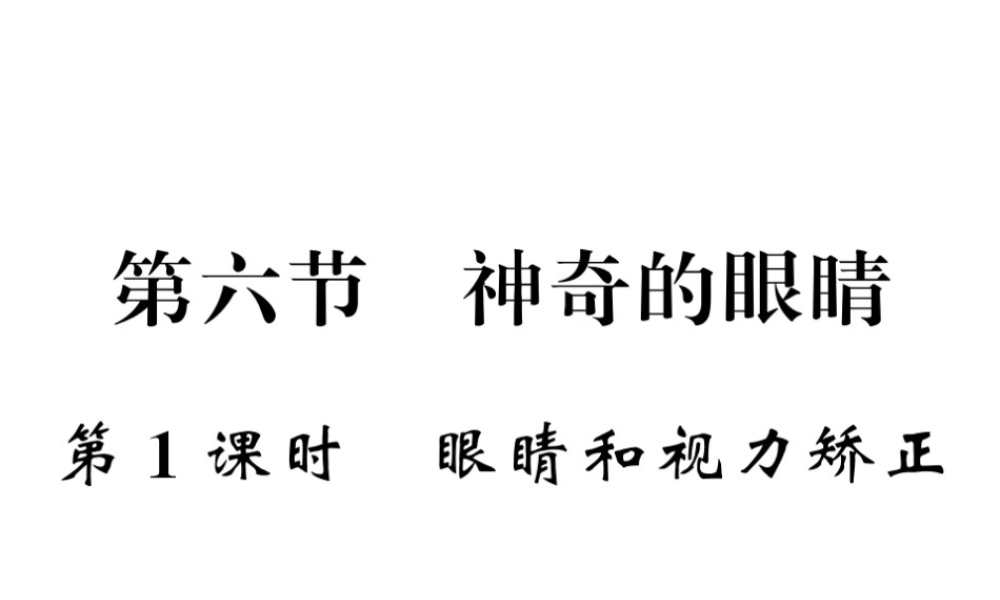 第六节　神奇的眼睛

第 1 课时　眼睛和视力矫正